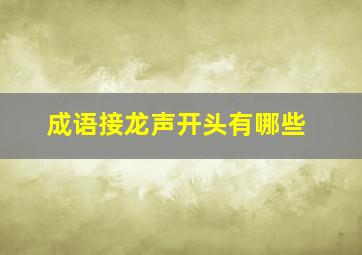 成语接龙声开头有哪些